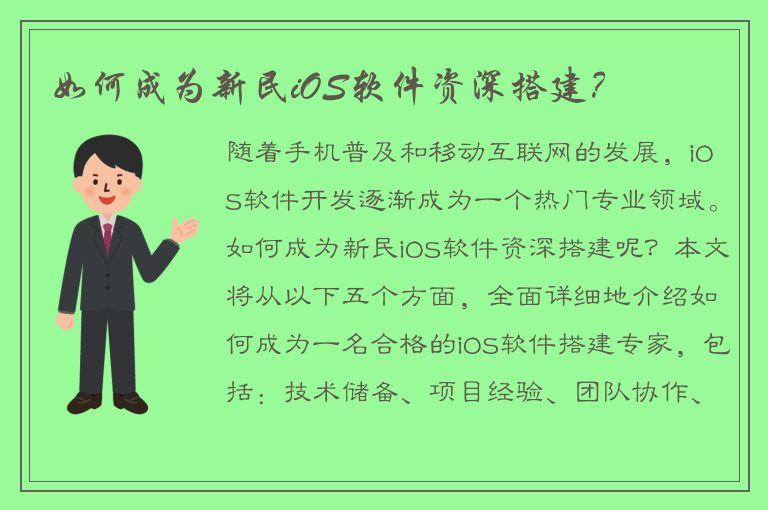 如何成为新民iOS软件资深搭建？

随着手机普及和移动互联网的发展，iOS软件开发逐渐成为一个热门专业领域。如何成为新民iOS软件资深搭建呢？本文将从以下五个方面，全面详细地介绍如何成为一名合格的iOS软件搭建专家，包括：技术储备、项目经验、团队协作、